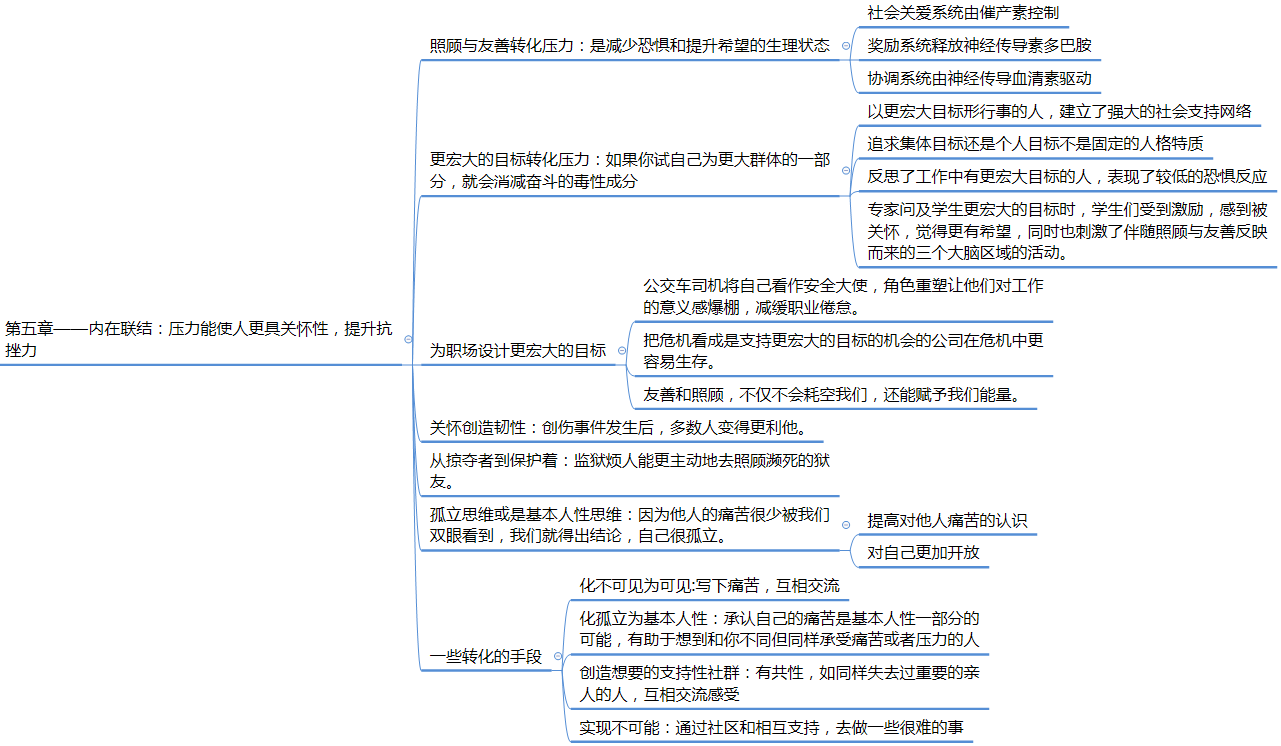 第五章——内在联结：压力能使人更具关怀性，提升抗挫力

照顾与友善转化压力：是减少恐惧和提升希望的生理状态

社会关爱系统由催产素控制

奖励系统释放神经传导素多巴胺

协调系统由神经传导血清素驱动

更宏大的目标转化压力：如果你试自己为更大群体的一部分，就会消减奋斗的毒性成分

以更宏大目标形行事的人，建立了强大的社会支持网络

追求集体目标还是个人目标不是固定的人格特质

反思了工作中有更宏大目标的人，表现了较低的恐惧反应

专家问及学生更宏大的目标时，学生们受到激励，感到被关怀，觉得更有希望，同时也刺激了伴随照顾与友善反映而来的三个大脑区域的活动。

为职场设计更宏大的目标

公交车司机将自己看作安全大使，角色重塑让他们对工作的意义感爆棚，减缓职业倦怠。

把危机看成是支持更宏大的目标的机会的公司在危机中更容易生存。

友善和照顾，不仅不会耗空我们，还能赋予我们能量。

关怀创造韧性：创伤事件发生后，多数人变得更利他。

从掠夺者到保护着：监狱烦人能更主动地去照顾濒死的狱友。

孤立思维或是基本人性思维：因为他人的痛苦很少被我们双眼看到，我们就得出结论，自己很孤立。

提高对他人痛苦的认识

对自己更加开放

一些转化的手段

化不可见为可见:写下痛苦，互相交流

化孤立为基本人性：承认自己的痛苦是基本人性一部分的可能，有助于想到和你不同但同样承受痛苦或者压力的人

创造想要的支持性社群：有共性，如同样失去过重要的亲人的人，互相交流感受

实现不可能：通过社区和相互支持，去做一些很难的事